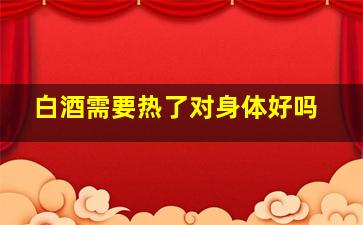 白酒需要热了对身体好吗